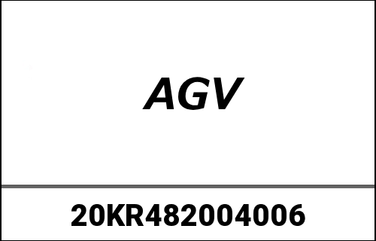 AGV

20KR482004006